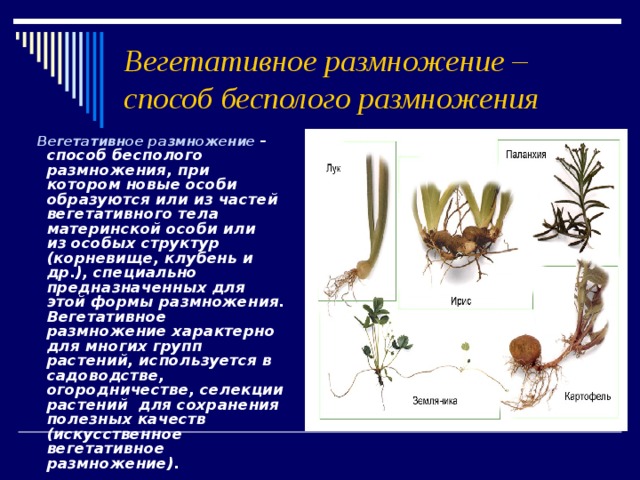 Вегетативное размножение – способ бесполого размножения

Вегетативное размножение – способ бесполого размножения, при котором новые особи образуются или из частей вегетативного тела материнской особи или из особых структур (корневище, клубень и др.), специально предназначенных для этой формы размножения. Вегетативное размножение характерно для многих групп растений, используется в садоводстве, огородничестве, селекции растений для сохранения полезных качеств (искусственное вегетативное размножение).

Лук

Паланхия

Ирис

Земляника

Картофель